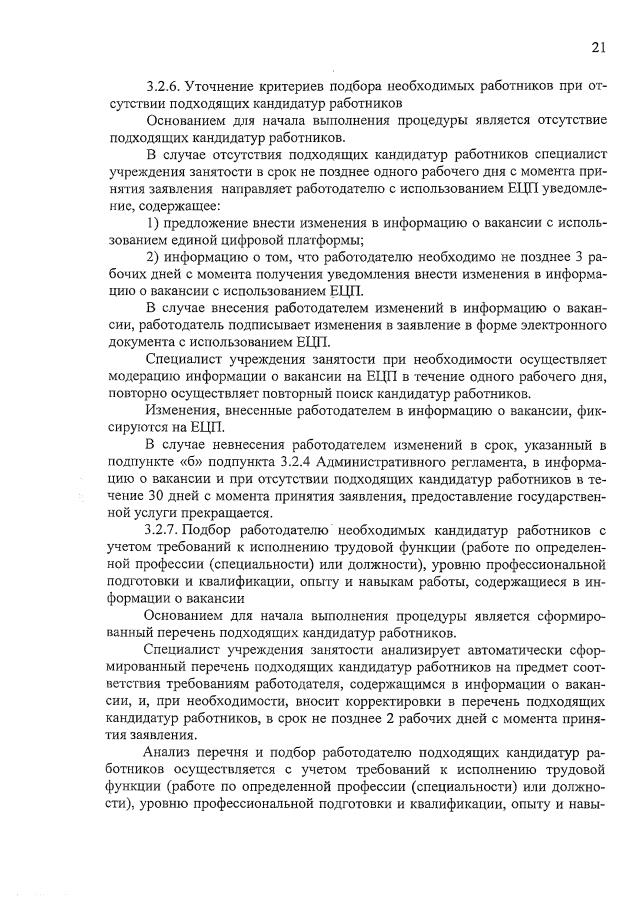 21

3.2.6. Уточнение критериев подбора необходимых работников при отсутствии подходящих кандидатур работников

Основанием для начала выполнения процедуры является отсутствие подходящих кандидатур работников.

В случае отсутствия подходящих кандидатур работников специалист учреждения занятости в срок не позднее одного рабочего дня с момента принятия заявления направляет работодателю с использованием ЕЦП уведомление, содержащее:

1) предложение внести изменения в информацию о вакансии с использованием единой цифровой платформы;

2) информацию о том, что работодателю необходимо не позднее 3 рабочих дней с момента получения уведомления внести изменения в информацию о вакансии с использованием ЕЦП.

В случае внесения работодателем изменений в информацию о вакансии, работодатель подписывает изменения в заявление в форме электронного документа с использованием ЕЦП.

Специалист учреждения занятости при необходимости осуществляет модерацию информации о вакансии на ЕЦП в течение одного рабочего дня, повторно осуществляет повторный поиск кандидатур работников.

Изменения, внесенные работодателем в информацию о вакансии, фиксируются на ЕЦП.

В случае невнесения работодателем изменений в срок, указанный в подпункте «б» подпункта 3.2.4 Административного регламента, в информацию о вакансии и при отсутствии подходящих кандидатур работников в течение 30 дней с момента принятия заявления, предоставление государственной услуги прекращается.

3.2.7. Подбор работодателю необходимых кандидатур работников с учетом требований к исполнению трудовой функции (работе по определенной профессии (специальности) или должности), уровню профессиональной подготовки и квалификации, опыту и навыкам работы, содержащиеся в информации о вакансии

Основанием для начала выполнения процедуры является сформированный перечень подходящих кандидатур работников.

Специалист учреждения занятости анализирует автоматически сформированный перечень подходящих кандидатур работников на предмет соответствия требованиям работодателя, содержащимся в информации о вакансии, и, при необходимости, вносит корректировки в перечень подходящих кандидатур работников, в срок не позднее 2 рабочих дней с момента принятия заявления.

Анализ перечня и подбор работодателю подходящих кандидатур работников осуществляется с учетом требований к исполнению трудовой функции (работе по определенной профессии (специальности) или должности), уровню профессиональной подготовки и квалификации, опыту и навы-